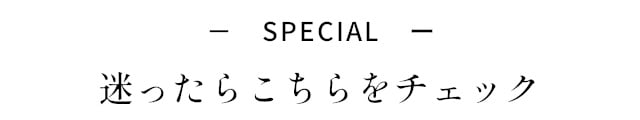 — SPECIAL —
迷ったらこちらをチェック